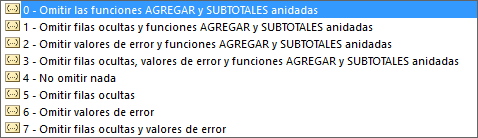 0 - Omitir las funciones AGREGAR y SUBTOTALES anidadas
1 - Omitir filas ocultas y funciones AGREGAR y SUBTOTALES anidadas
2 - Omitir valores de error y funciones AGREGAR y SUBTOTALES anidadas
3 - Omitir filas ocultas, valores de error y funciones AGREGAR y SUBTOTALES anidadas
4 - No omitir nada
5 - Omitir filas ocultas
6 - Omitir valores de error
7 - Omitir filas ocultas y valores de error